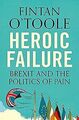 FINTAN O'TOOLE

HEROIC FAILURE

BREXIT AND THE POLITICS OF PAIN